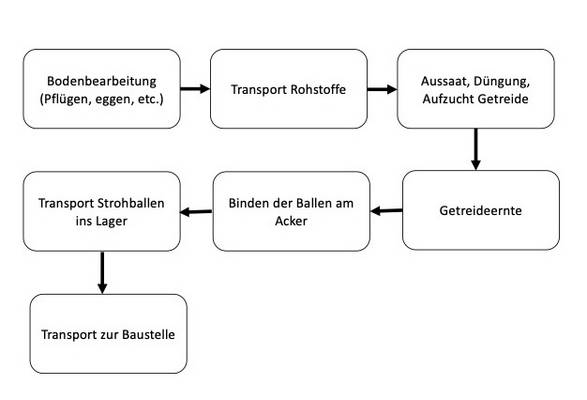 Bodenbearbeitung (Pflügen, eggen, etc.)

Transport Rohstoffe

Aussaat, Düngung, Aufzucht Getreide

Getreideernte

Binden der Ballen am Acker

Transport Strohballen ins Lager

Transport zur Baustelle